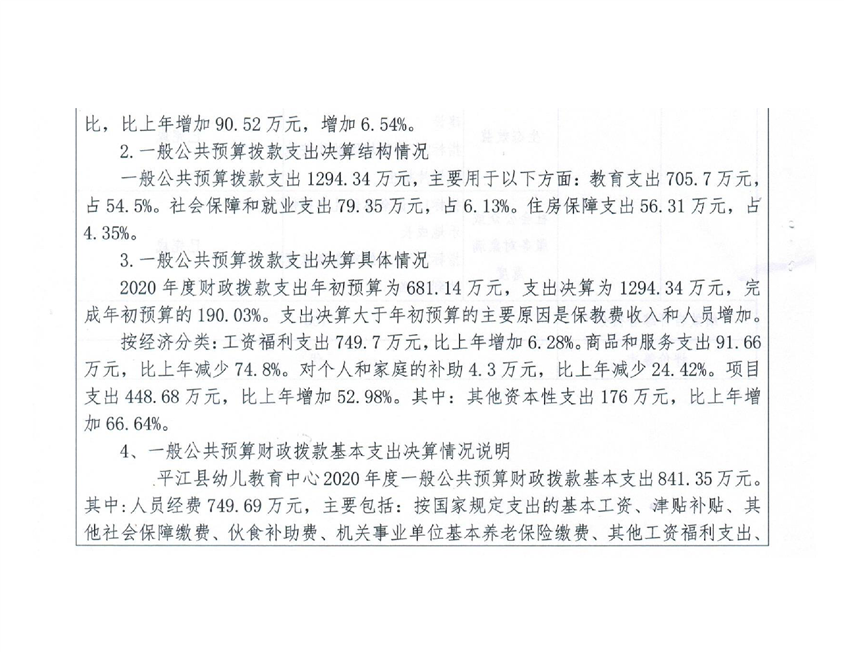 比，比上年增加 90.52 万元，增加 6.54%。

2. 一般公共预算拨款支出决算结构情况

一般公共预算拨款支出 1294.34 万元，主要用于以下方面：教育支出 705.7 万元，占 54.5%。社会保障和就业支出 79.35 万元，占 6.13%。住房保障支出 56.31 万元，占 4.35%。

3. 一般公共预算拨款支出决算具体情况

2020 年度财政拨款支出年初预算为 681.14 万元，支出决算为 1294.34 万元，完成年初预算的 190.03%。支出决算大于年初预算的主要原因是保教费收入和人员增加。

按经济分类：工资福利支出 749.7 万元，比上年增加 6.28%。商品和服务支出 91.66 万元，比上年减少 74.8%。对个人和家庭的补助 4.3 万元，比上年减少 24.42%。项目支出 448.68 万元，比上年增加 52.98%。其中：其他资本性支出 176 万元，比上年增加 66.64%。

4、一般公共预算财政拨款基本支出决算情况说明

平江县幼儿教育中心 2020 年度一般公共预算财政拨款基本支出 841.35 万元。其中：人员经费 749.69 万元，主要包括：按国家规定支出的基本工资、津贴补贴、其他社会保障缴费、伙食补助费、机关事业单位基本养老保险缴费、其他工资福利支出、